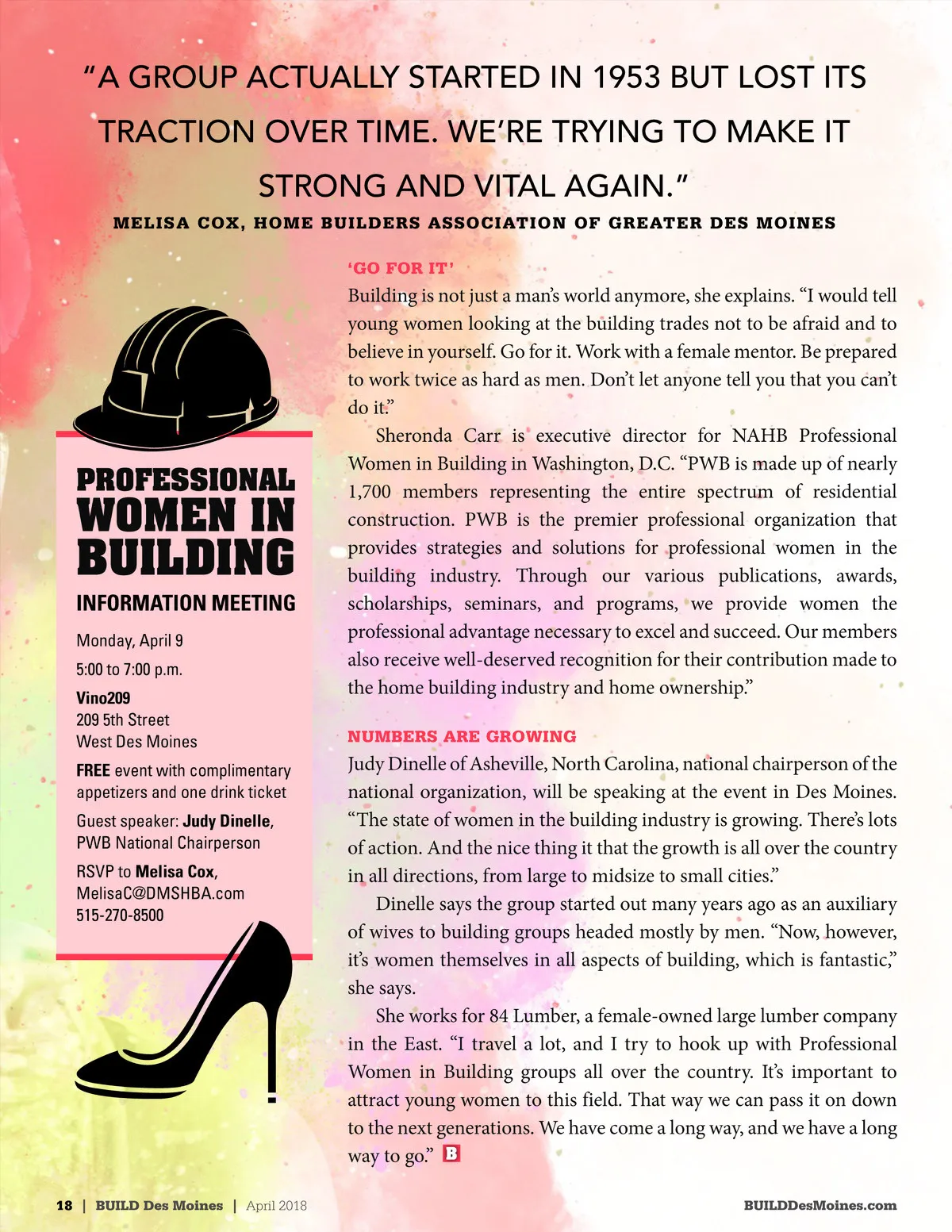 "A GROUP ACTUALLY STARTED IN 1953 BUT LOST ITS TRACTION OVER TIME. WE'RE TRYING TO MAKE IT STRONG AND VITAL AGAIN."
MELISA COX, HOME BUILDERS ASSOCIATION OF GREATER DES MOINES

PROFESSIONAL WOMEN IN BUILDING
INFORMATION MEETING
Monday, April 9
5:00 to 7:00 p.m.
Vino209
209 5th Street
West Des Moines
FREE event with complimentary appetizers and one drink ticket
Guest speaker: Judy Dinelle, PWB National Chairperson
RSVP to Melisa Cox, MelisaC@DMSHBA.com 515-270-8500

'GO FOR IT'
Building is not just a man's world anymore, she explains. "I would tell young women looking at the building trades not to be afraid and to believe in yourself. Go for it. Work with a female mentor. Be prepared to work twice as hard as men. Don't let anyone tell you that you can't do it."

Sheronda Carr is executive director for NAHB Professional Women in Building in Washington, D.C. "PWB is made up of nearly 1,700 members representing the entire spectrum of residential construction. PWB is the premier professional organization that provides strategies and solutions for professional women in the building industry. Through our various publications, awards, scholarships, seminars, and programs, we provide women the professional advantage necessary to excel and succeed. Our members also receive well-deserved recognition for their contribution made to the home building industry and home ownership."

NUMBERS ARE GROWING
Judy Dinelle of Asheville, North Carolina, national chairperson of the national organization, will be speaking at the event in Des Moines. "The state of women in the building industry is growing. There's lots of action. And the nice thing it that the growth is all over the country in all directions, from large to midsize to small cities."

Dinelle says the group started out many years ago as an auxiliary of wives to building groups headed mostly by men. "Now, however, it's women themselves in all aspects of building, which is fantastic," she says.

She works for 84 Lumber, a female-owned large lumber company in the East. "I travel a lot, and I try to hook up with Professional Women in Building groups all over the country. It's important to attract young women to this field. That way we can pass it on down to the next generations. We have come a long way, and we have a long way to go." B

18 | BUILD Des Moines | April 2018
BUILDDesMoines.com